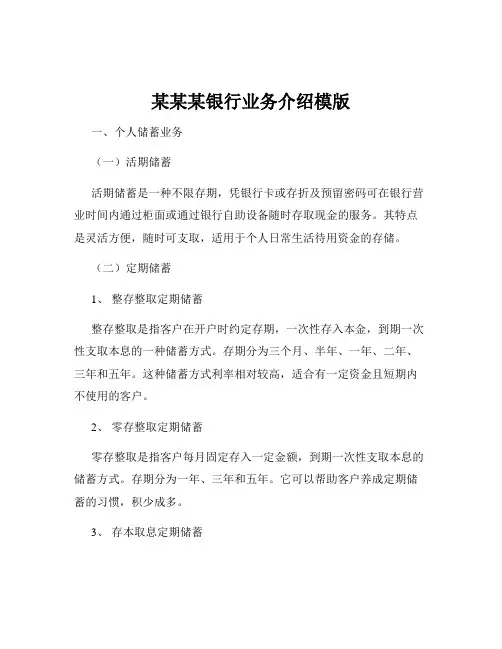 某某某银行业务介绍模版

一、个人储蓄业务

（一）活期储蓄

活期储蓄是一种不限存期，凭银行卡或存折及预留密码可在银行营业时间内通过柜面或通过银行自助设备随时存取现金的服务。其特点是灵活方便，随时可支取，适用于个人日常生活待用资金的存储。

（二）定期储蓄

1、 整存整取定期储蓄

整存整取是指客户在开户时约定存期，一次性存入本金，到期一次性支取本息的一种储蓄方式。存期分为三个月、半年、一年、二年、三年和五年。这种储蓄方式利率相对较高，适合有一定资金且短期内不使用的客户。

2、 零存整取定期储蓄

零存整取是指客户每月固定存入一定金额，到期一次性支取本息的储蓄方式。存期分为一年、三年和五年。它可以帮助客户养成定期储蓄的习惯，积少成多。

3、 存本取息定期储蓄